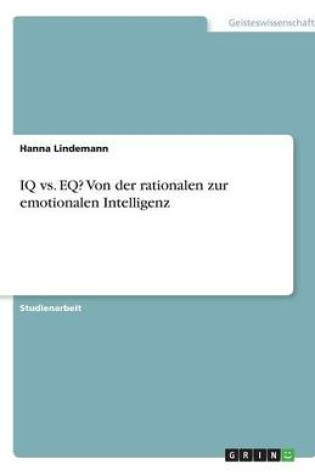 Geisteswissenschaft

Hanna Lindemann

IQ vs. EQ? Von der rationalen zur emotionalen Intelligenz

Studienarbeit

GRIN